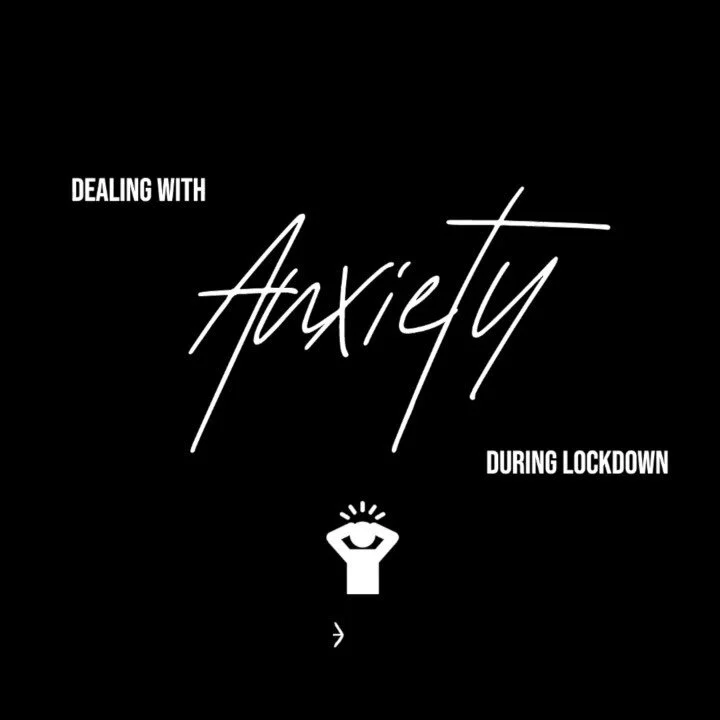 DEALING WITH

Anxiety

DURING LOCKDOWN

→